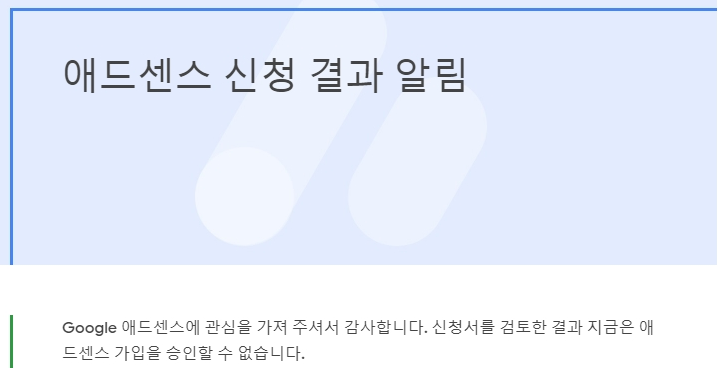 애드센스 신청 결과 알림

Google 애드센스에 관심을 가져 주셔서 감사합니다. 신청서를 검토한 결과 지금은 애드센스 가입을 승인할 수 없습니다.